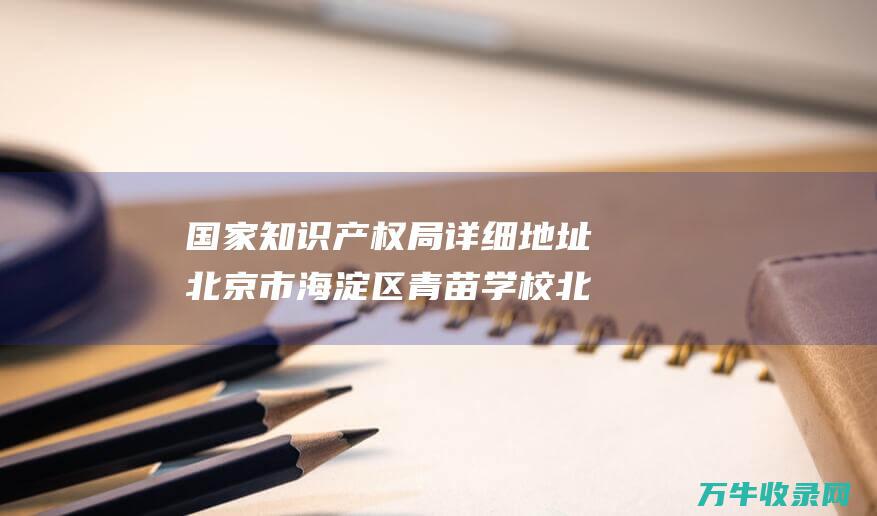 国家知识产权局详细地址
北京市海淀区青苗学校北

万牛收录网